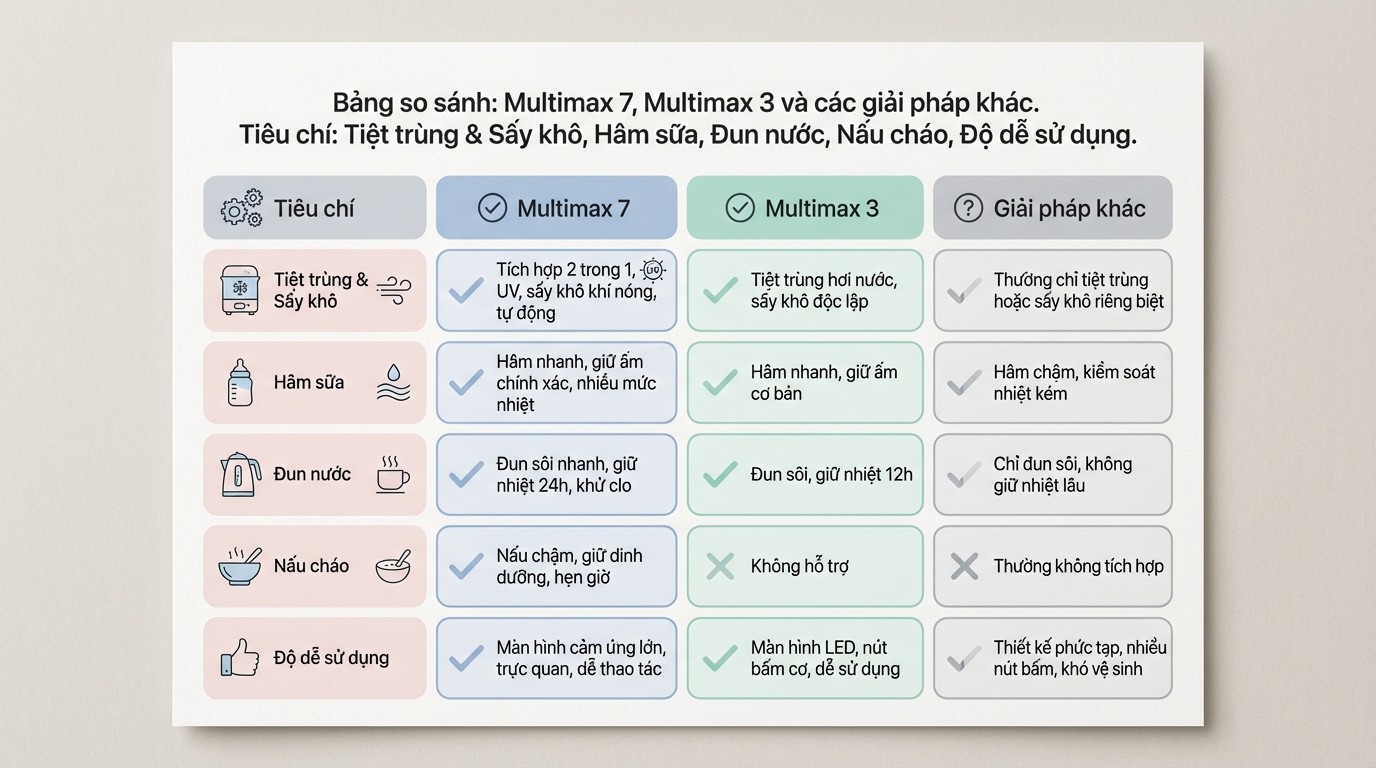 Bảng so sánh: Multimax 7, Multimax 3 và các giải pháp khác.
Tiêu chí: Tiệt trùng & Sấy khô, Hâm sữa, Đun nước, Nấu cháo, Độ dễ sử dụng.

| Tiêu chí | Multimax 7 | Multimax 3 | Giải pháp khác |
|---|---|---|---|
| Tiệt trùng & Sấy khô | Tích hợp 2 trong 1, UV, sấy khô khí nóng, tự động | Tiệt trùng hơi nước, sấy khô độc lập | Thường chỉ tiệt trùng hoặc sấy khô riêng biệt |
| Hâm sữa | Hâm nhanh, giữ ấm chính xác, nhiều mức nhiệt | Hâm nhanh, giữ ấm cơ bản | Hâm chậm, kiểm soát nhiệt kém |
| Đun nước | Đun sôi nhanh, giữ nhiệt 24h, khử clo | Đun sôi, giữ nhiệt 12h | Chỉ đun sôi, không giữ nhiệt lâu |
| Nấu cháo | Nấu chậm, giữ dinh dưỡng, hẹn giờ | Không hỗ trợ | Thường không tích hợp |
| Độ dễ sử dụng | Màn hình cảm ứng lớn, trực quan, dễ thao tác | Màn hình LED, nút bấm cơ, dễ sử dụng | Thiết kế phức tạp, nhiều nút bấm, khó vệ sinh |